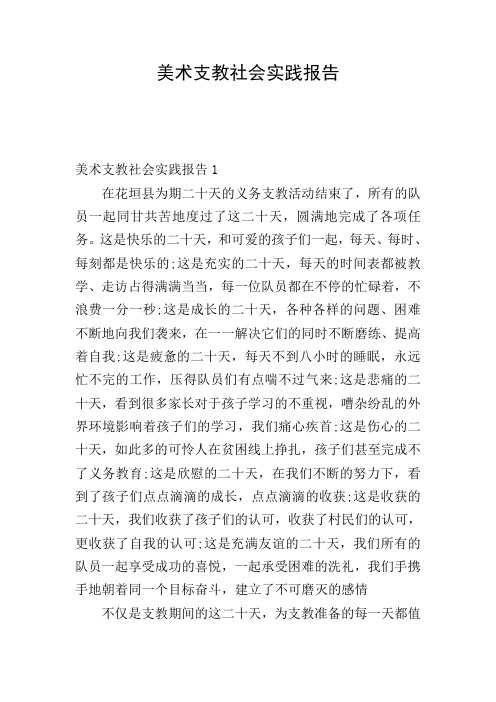 美术支教社会实践报告

美术支教社会实践报告 1

在花垣县为期二十天的义务支教活动结束了，所有的队员一起同甘共苦地度过了这二十天，圆满地完成了各项任务。这是快乐的二十天，和可爱的孩子们一起，每天、每时、每刻都是快乐的;这是充实的二十天，每天的时间表都被教学、走访占得满满当当，每一位队员都在不停的忙碌着，不浪费一分一秒;这是成长的二十天，各种各样的问题、困难不断地向我们袭来，在一一解决它们的同时不断磨练、提高着自我;这是疲惫的二十天，每天不到八小时的睡眠，永远忙不完的工作，压得队员们有点喘不过气来;这是悲痛的二十天，看到很多家长对于孩子学习的不重视，嘈杂纷乱的外界环境影响着孩子们的学习，我们痛心疾首;这是伤心的二十天，如此多的可怜人在贫困线上挣扎，孩子们甚至完成不了义务教育;这是欣慰的二十天，在我们不断的努力下，看到了孩子们点点滴滴的成长，点点滴滴的收获;这是收获的二十天，我们收获了孩子们的认可，收获了村民们的认可，更收获了自我的认可;这是充满友谊的二十天，我们所有的队员一起享受成功的喜悦，一起承受困难的洗礼，我们手携手地朝着同一个目标奋斗，建立了不可磨灭的感情

不仅是支教期间的这二十天，为支教准备的每一天都值